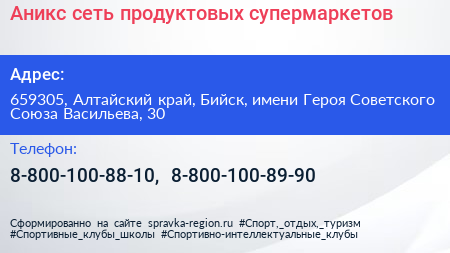 Аникс сеть продуктовых супермаркетов

Адрес:

659305, Алтайский край, Бийск, имени Героя Советского Союза Васильева, 30

Телефон:

8-800-100-88-10, 8-800-100-89-90

Сформированно на сайте spravka-region.ru #Спорт,_отдых,_туризм #Спортивные_клубы_школы #Спортивно-интеллектуальные_клубы